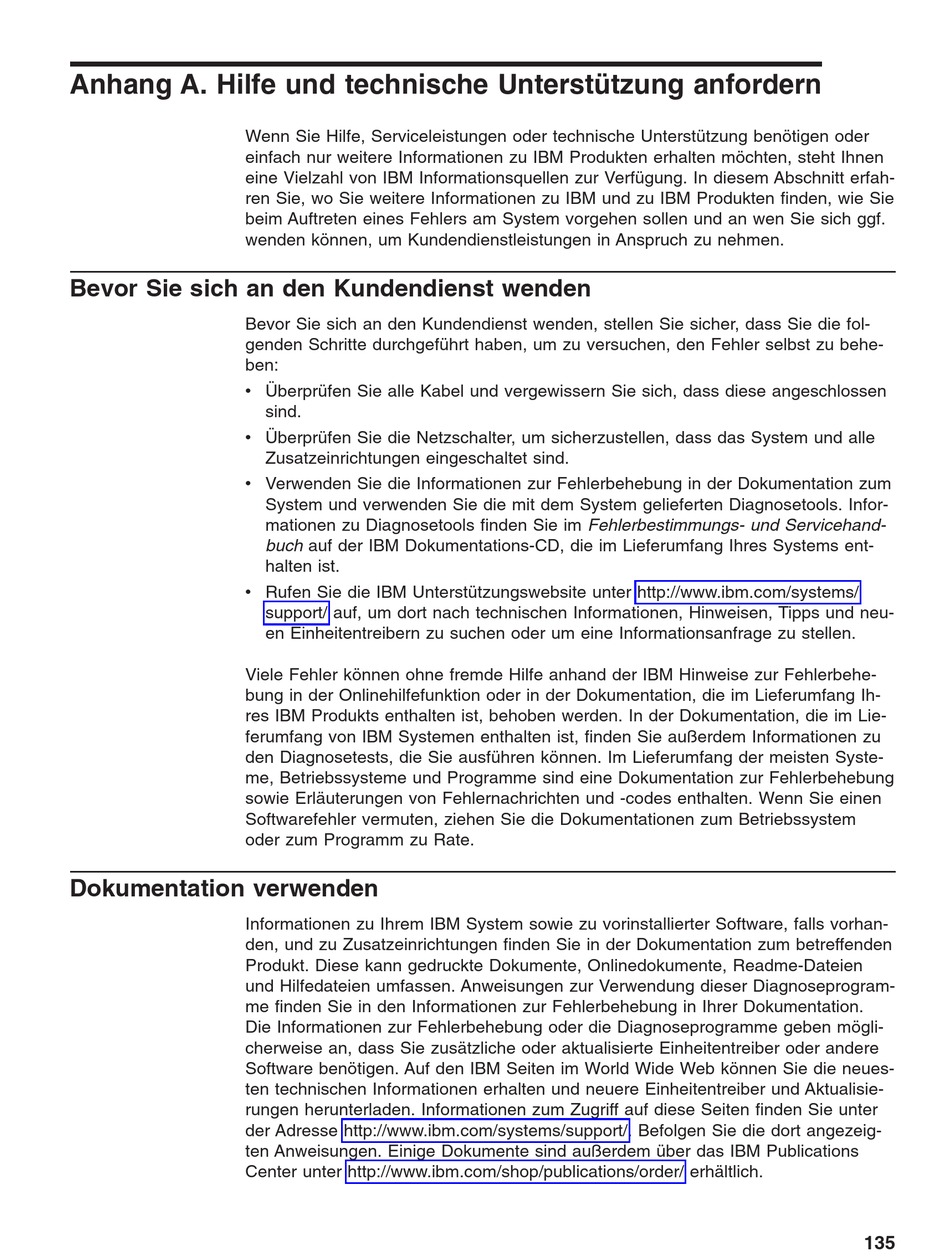 Anhang A. Hilfe und technische Unterstützung anfordern

Wenn Sie Hilfe, Serviceleistungen oder technische Unterstützung benötigen oder einfach nur weitere Informationen zu IBM Produkten erhalten möchten, steht Ihnen eine Vielzahl von IBM Informationsquellen zur Verfügung. In diesem Abschnitt erfahren Sie, wo Sie weitere Informationen zu IBM und zu IBM Produkten finden, wie Sie beim Auftreten eines Fehlers am System vorgehen sollen und an wen Sie sich ggf. wenden können, um Kundendienstleistungen in Anspruch zu nehmen.

Bevor Sie sich an den Kundendienst wenden

Bevor Sie sich an den Kundendienst wenden, stellen Sie sicher, dass Sie die folgenden Schritte durchgeführt haben, um zu versuchen, den Fehler selbst zu beheben:

• Überprüfen Sie alle Kabel und vergewissern Sie sich, dass diese angeschlossen sind.

• Überprüfen Sie die Netzschalter, um sicherzustellen, dass das System und alle Zusatzeinrichtungen eingeschaltet sind.

• Verwenden Sie die Informationen zur Fehlerbehebung in der Dokumentation zum System und verwenden Sie die mit dem System gelieferten Diagnosetools. Informationen zu Diagnosetools finden Sie im Fehlerbestimmungs- und Servicehandbuch auf der IBM Dokumentations-CD, die im Lieferumfang Ihres Systems enthalten ist.

• Rufen Sie die IBM Unterstützungswebsite unter http://www.ibm.com/systems/support/ auf, um dort nach technischen Informationen, Hinweisen, Tipps und neuen Einheitentreibern zu suchen oder um eine Informationsanfrage zu stellen.

Viele Fehler können ohne fremde Hilfe anhand der IBM Hinweise zur Fehlerbehebung in der Onlinehilfefunktion oder in der Dokumentation, die im Lieferumfang Ihres IBM Produkts enthalten ist, behoben werden. In der Dokumentation, die im Lieferumfang von IBM Systemen enthalten ist, finden Sie außerdem Informationen zu den Diagnosetests, die Sie ausführen können. Im Lieferumfang der meisten Systeme, Betriebssysteme und Programme sind eine Dokumentation zur Fehlerbehebung sowie Erläuterungen von Fehlernachrichten und -codes enthalten. Wenn Sie einen Softwarefehler vermuten, ziehen Sie die Dokumentationen zum Betriebssystem oder zum Programm zu Rate.

Dokumentation verwenden

Informationen zu Ihrem IBM System sowie zu vorinstallierter Software, falls vorhanden, und zu Zusatzeinrichtungen finden Sie in der Dokumentation zum betreffenden Produkt. Diese kann gedruckte Dokumente, Onlinedokumente, Readme-Dateien und Hilfedateien umfassen. Anweisungen zur Verwendung dieser Diagnoseprogramme finden Sie in den Informationen zur Fehlerbehebung in Ihrer Dokumentation. Die Informationen zur Fehlerbehebung oder die Diagnoseprogramme geben möglicherweise an, dass Sie zusätzliche oder aktualisierte Einheitentreiber oder andere Software benötigen. Auf den IBM Seiten im World Wide Web können Sie die neuesten technischen Informationen erhalten und neuere Einheitentreiber und Aktualisierungen herunterladen. Informationen zum Zugriff auf diese Seiten finden Sie unter der Adresse http://www.ibm.com/systems/support/. Befolgen Sie die dort angezeigten Anweisungen. Einige Dokumente sind außerdem über das IBM Publications Center unter http://www.ibm.com/shop/publications/order/ erhältlich.

135